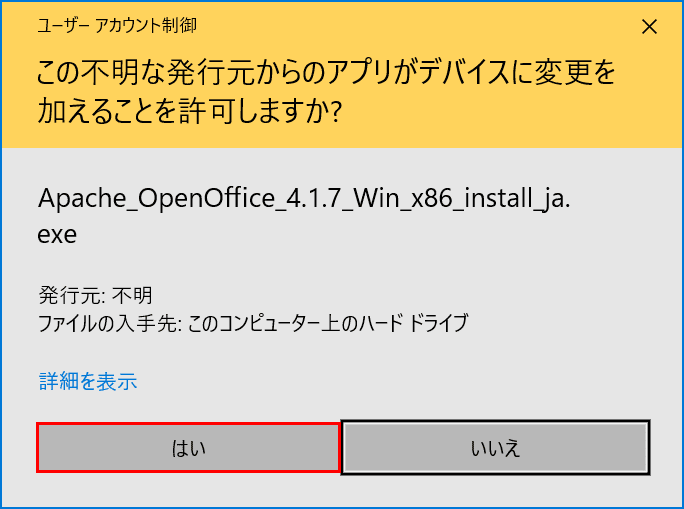 ユーザー アカウント制御

×

この不明な発行元からのアプリがデバイスに変更を加えることを許可しますか?

Apache_OpenOffice_4.1.7_Win_x86_install_ja.exe

発行元: 不明
ファイルの入手先: このコンピューター上のハード ドライブ

詳細を表示

はい

いいえ